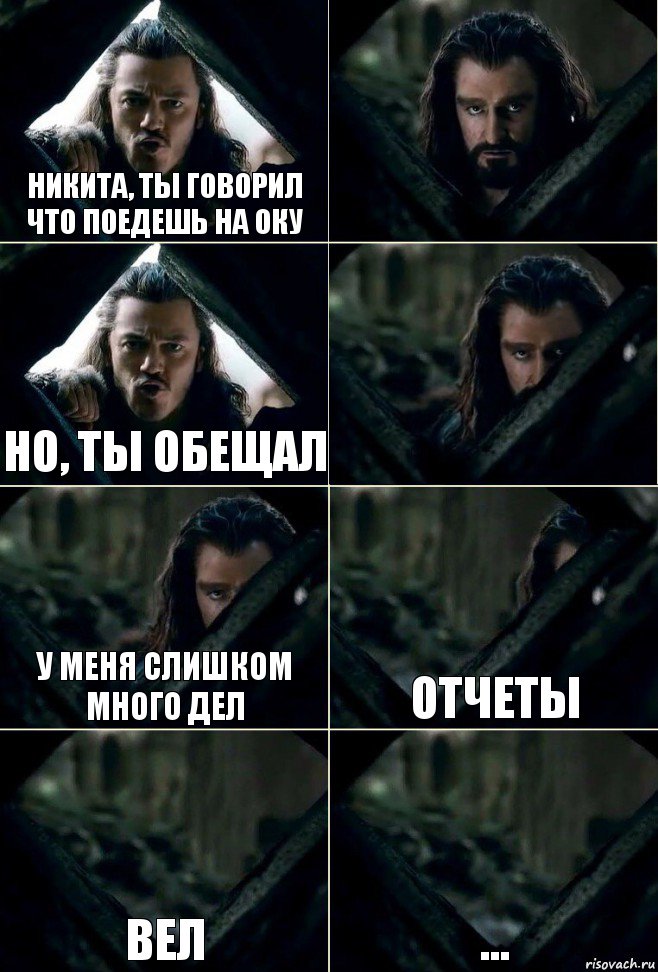 НИКИТА, ТЫ ГОВОРИЛ ЧТО ПОЕДЕШЬ НА ОКУ

НО, ТЫ ОБЕЩАЛ

У МЕНЯ СЛИШКОМ МНОГО ДЕЛ

ОТЧЕТЫ

ВЕЛ

...

risovach.ru